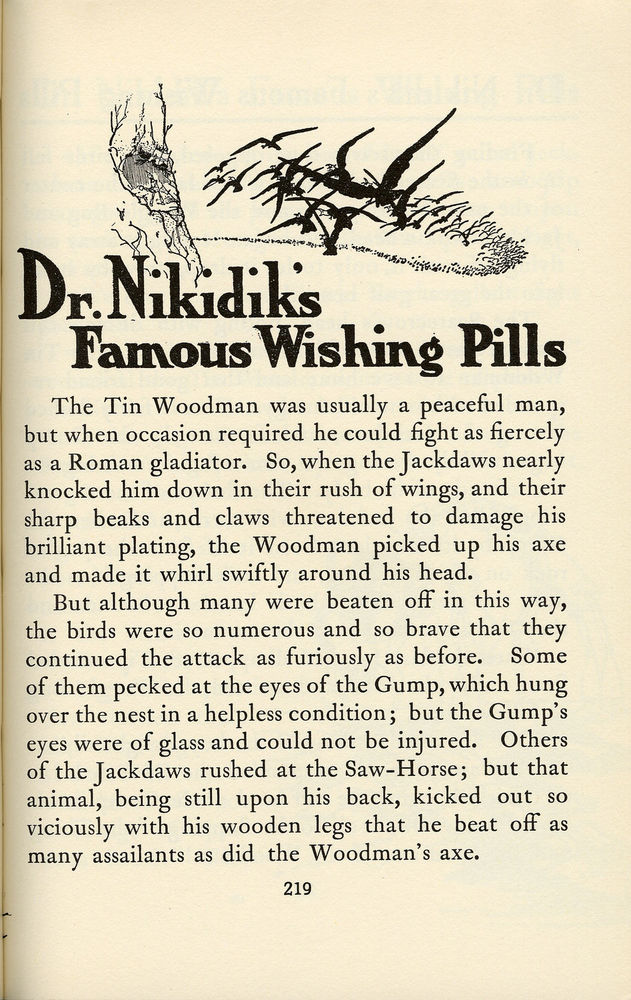 Dr. Nikidik's Famous Wishing Pills

The Tin Woodman was usually a peaceful man, but when occasion required he could fight as fiercely as a Roman gladiator. So, when the Jackdaws nearly knocked him down in their rush of wings, and their sharp beaks and claws threatened to damage his brilliant plating, the Woodman picked up his axe and made it whirl swiftly around his head.

But although many were beaten off in this way, the birds were so numerous and so brave that they continued the attack as furiously as before. Some of them pecked at the eyes of the Gump, which hung over the nest in a helpless condition; but the Gump's eyes were of glass and could not be injured. Others of the Jackdaws rushed at the Saw-Horse; but that animal, being still upon his back, kicked out so viciously with his wooden legs that he beat off as many assailants as did the Woodman's axe.

219